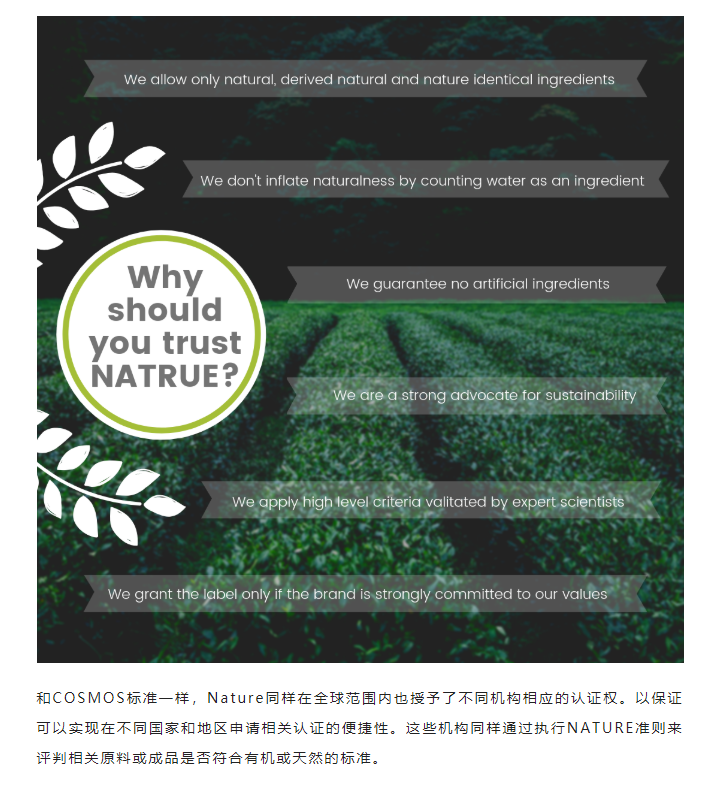 We allow only natural, derived natural and nature identical ingredients

We don't inflate naturalness by counting water as an ingredient

Why should you trust NATRUE?

We guarantee no artificial ingredients

We are a strong advocate for sustainability

We apply high level criteria valitated by expert scientists

We grant the label only if the brand is strongly committed to our values

和COSMOS标准一样，Nature同样在全球范围内也授予了不同机构相应的认证权。以保证可以实现在不同国家和地区申请相关认证的便捷性。这些机构同样通过执行NATURE准则来评判相关原料或成品是否符合有机或天然的标准。